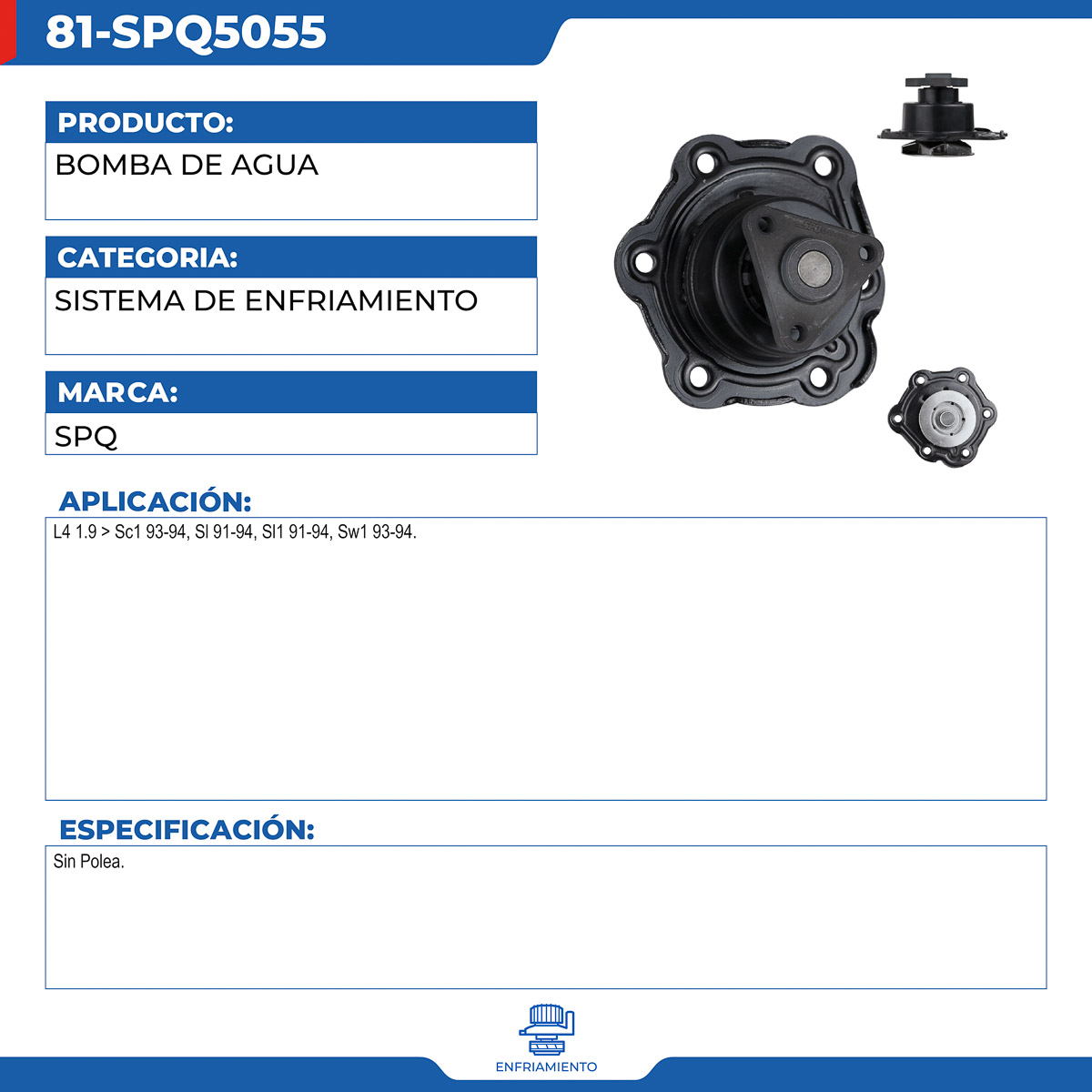 81-SPQ5055

PRODUCTO:
BOMBA DE AGUA

CATEGORIA:
SISTEMA DE ENFRIAMIENTO

MARCA:
SPQ

APLICACIÓN:
L4 1.9 > Sc1 93-94, Sl 91-94, Sl1 91-94, Sw1 93-94.

ESPECIFICACIÓN:
Sin Polea.

ENFRIAMIENTO